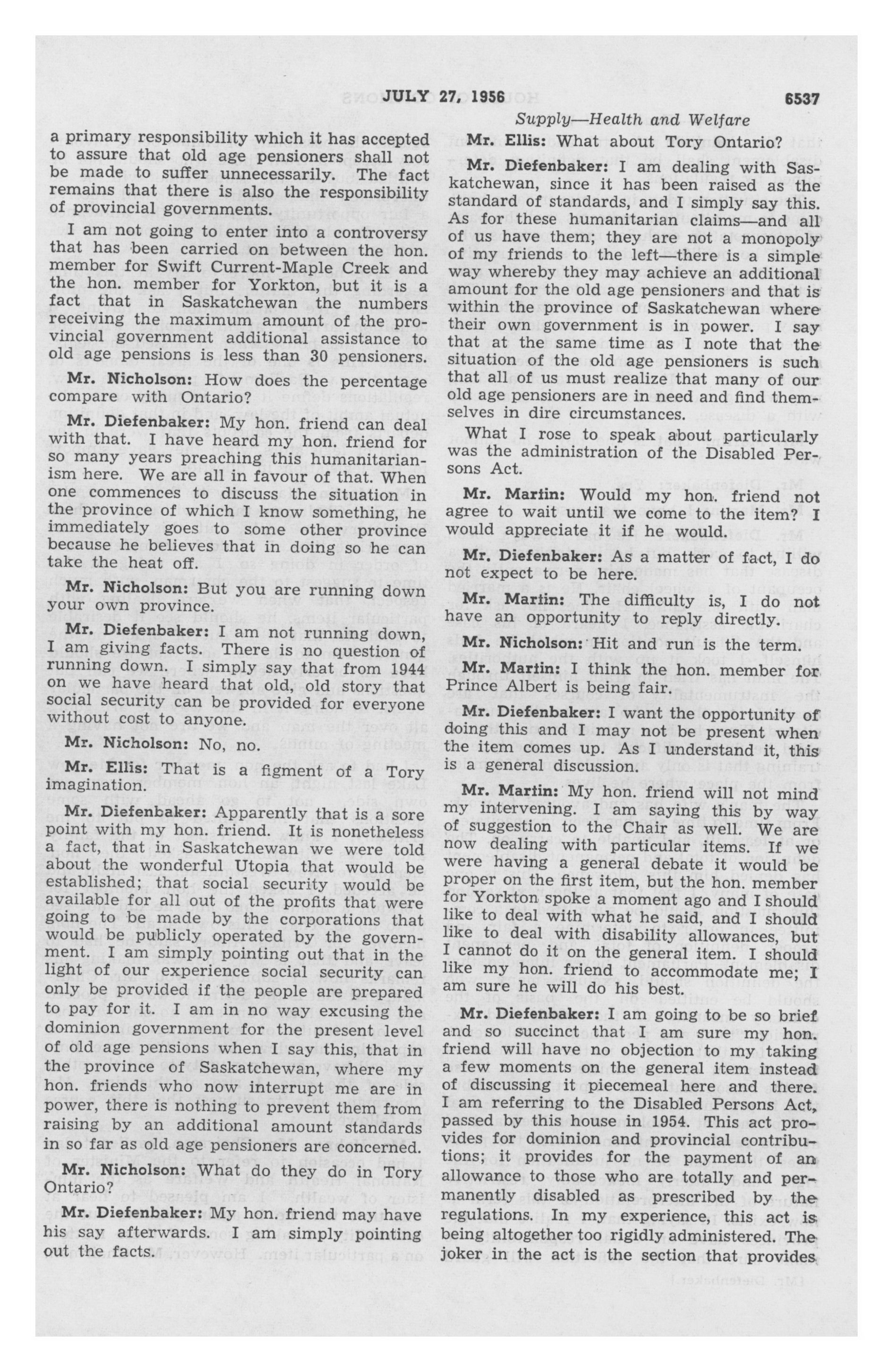 JULY 27, 1956 6537

Supply—Health and Welfare

a primary responsibility which it has accepted to assure that old age pensioners shall not be made to suffer unnecessarily. The fact remains that there is also the responsibility of provincial governments.

I am not going to enter into a controversy that has been carried on between the hon. member for Swift Current-Maple Creek and the hon. member for Yorkton, but it is a fact that in Saskatchewan the numbers receiving the maximum amount of the provincial government additional assistance to old age pensions is less than 30 pensioners.

Mr. Nicholson: How does the percentage compare with Ontario?

Mr. Diefenbaker: My hon. friend can deal with that. I have heard my hon. friend for so many years preaching this humanitarianism here. We are all in favour of that. When one commences to discuss the situation in the province of which I know something, he immediately goes to some other province because he believes that in doing so he can take the heat off.

Mr. Nicholson: But you are running down your own province.

Mr. Diefenbaker: I am not running down, I am giving facts. There is no question of running down. I simply say that from 1944 on we have heard that old, old story that social security can be provided for everyone without cost to anyone.

Mr. Nicholson: No, no.

Mr. Ellis: That is a figment of a Tory imagination.

Mr. Diefenbaker: Apparently that is a sore point with my hon. friend. It is nonetheless a fact, that in Saskatchewan we were told about the wonderful Utopia that would be established; that social security would be available for all out of the profits that were going to be made by the corporations that would be publicly operated by the government. I am simply pointing out that in the light of our experience social security can only be provided if the people are prepared to pay for it. I am in no way excusing the dominion government for the present level of old age pensions when I say this, that in the province of Saskatchewan, where my hon. friends who now interrupt me are in power, there is nothing to prevent them from raising by an additional amount standards in so far as old age pensioners are concerned.

Mr. Nicholson: What do they do in Tory Ontario?

Mr. Diefenbaker: My hon. friend may have his say afterwards. I am simply pointing out the facts.

Mr. Ellis: What about Tory Ontario?

Mr. Diefenbaker: I am dealing with Saskatchewan, since it has been raised as the standard of standards, and I simply say this. As for these humanitarian claims—and all of us have them; they are not a monopoly of my friends to the left—there is a simple way whereby they may achieve an additional amount for the old age pensioners and that is within the province of Saskatchewan where their own government is in power. I say that at the same time as I note that the situation of the old age pensioners is such that all of us must realize that many of our old age pensioners are in need and find themselves in dire circumstances.

What I rose to speak about particularly was the administration of the Disabled Persons Act.

Mr. Martin: Would my hon. friend not agree to wait until we come to the item? I would appreciate it if he would.

Mr. Diefenbaker: As a matter of fact, I do not expect to be here.

Mr. Martin: The difficulty is, I do not have an opportunity to reply directly.

Mr. Nicholson: Hit and run is the term.

Mr. Martin: I think the hon. member for Prince Albert is being fair.

Mr. Diefenbaker: I want the opportunity of doing this and I may not be present when the item comes up. As I understand it, this is a general discussion.

Mr. Martin: My hon. friend will not mind my intervening. I am saying this by way of suggestion to the Chair as well. We are now dealing with particular items. If we were having a general debate it would be proper on the first item, but the hon. member for Yorkton spoke a moment ago and I should like to deal with what he said, and I should like to deal with disability allowances, but I cannot do it on the general item. I should like my hon. friend to accommodate me; I am sure he will do his best.

Mr. Diefenbaker: I am going to be so brief and so succinct that I am sure my hon. friend will have no objection to my taking a few moments on the general item instead of discussing it piecemeal here and there. I am referring to the Disabled Persons Act, passed by this house in 1954. This act provides for dominion and provincial contributions; it provides for the payment of an allowance to those who are totally and permanently disabled as prescribed by the regulations. In my experience, this act is being altogether too rigidly administered. The joker in the act is the section that provides